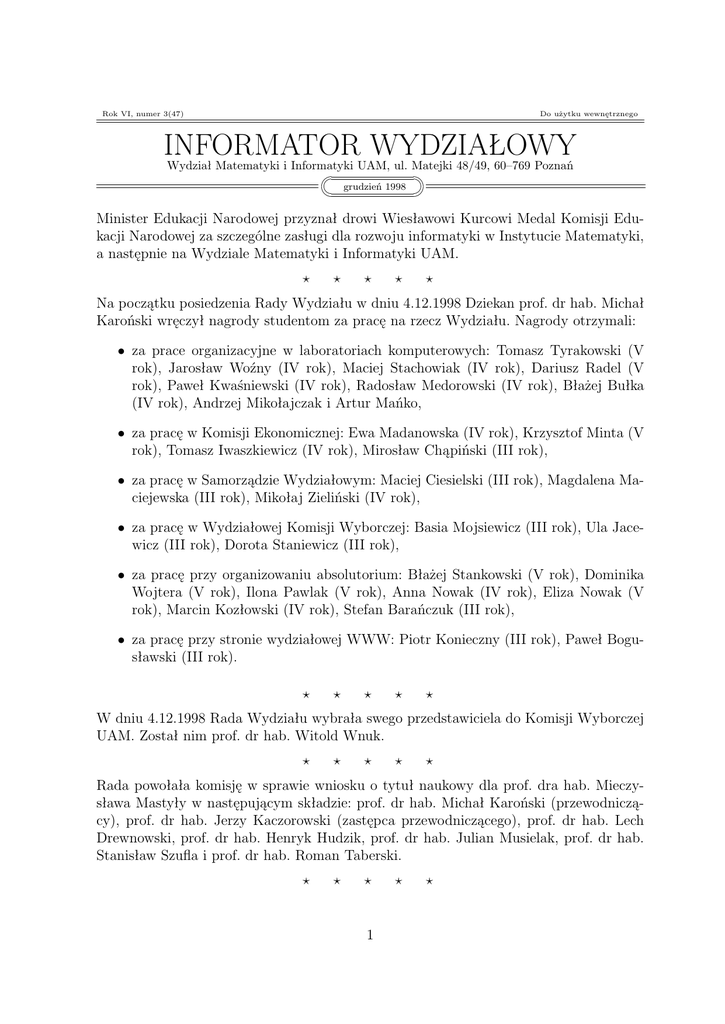 Rok VI, numer 3(47)

Do użytku wewnętrznego

INFORMATOR WYDZIAŁOWY

Wydział Matematyki i Informatyki UAM, ul. Matejki 48/49, 60–769 Poznań

grudzień 1998

Minister Edukacji Narodowej przyznał drowi Wiesławowi Kurcowi Medal Komisji Edukacji Narodowej za szczególne zasługi dla rozwoju informatyki w Instytucie Matematyki, a następnie na Wydziale Matematyki i Informatyki UAM.

⋆ ⋆ ⋆ ⋆ ⋆

Na początku posiedzenia Rady Wydziału w dniu 4.12.1998 Dziekan prof. dr hab. Michał Karoński wręczył nagrody studentom za pracę na rzecz Wydziału. Nagrody otrzymali:

• za prace organizacyjne w laboratoriach komputerowych: Tomasz Tyrakowski (V rok), Jarosław Woźny (IV rok), Maciej Stachowiak (IV rok), Dariusz Radel (V rok), Paweł Kwaśniewski (IV rok), Radosław Medorowski (IV rok), Błażej Bułka (IV rok), Andrzej Mikołajczak i Artur Mańko,

• za pracę w Komisji Ekonomicznej: Ewa Madanowska (IV rok), Krzysztof Minta (V rok), Tomasz Iwaszkiewicz (IV rok), Mirosław Chąpiński (III rok),

• za pracę w Samorządzie Wydziałowym: Maciej Ciesielski (III rok), Magdalena Maciejewska (III rok), Mikołaj Zieliński (IV rok),

• za pracę w Wydziałowej Komisji Wyborczej: Basia Mojsiewicz (III rok), Ula Jacewicz (III rok), Dorota Staniewicz (III rok),

• za pracę przy organizowaniu absolutorium: Błażej Stankowski (V rok), Dominika Wojtera (V rok), Ilona Pawlak (V rok), Anna Nowak (IV rok), Eliza Nowak (V rok), Marcin Kozłowski (IV rok), Stefan Barańczuk (III rok),

• za pracę przy stronie wydziałowej WWW: Piotr Konieczny (III rok), Paweł Bogusławski (III rok).

⋆ ⋆ ⋆ ⋆ ⋆

W dniu 4.12.1998 Rada Wydziału wybrała swego przedstawiciela do Komisji Wyborczej UAM. Został nim prof. dr hab. Witold Wnuk.

⋆ ⋆ ⋆ ⋆ ⋆

Rada powołała komisję w sprawie wniosku o tytuł naukowy dla prof. dra hab. Mieczysława Mastyły w następującym składzie: prof. dr hab. Michał Karoński (przewodniczący), prof. dr hab. Jerzy Kaczorowski (zastępca przewodniczącego), prof. dr hab. Lech Drewnowski, prof. dr hab. Henryk Hudzik, prof. dr hab. Julian Musielak, prof. dr hab. Stanisław Szufla i prof. dr hab. Roman Taberski.

⋆ ⋆ ⋆ ⋆ ⋆

1